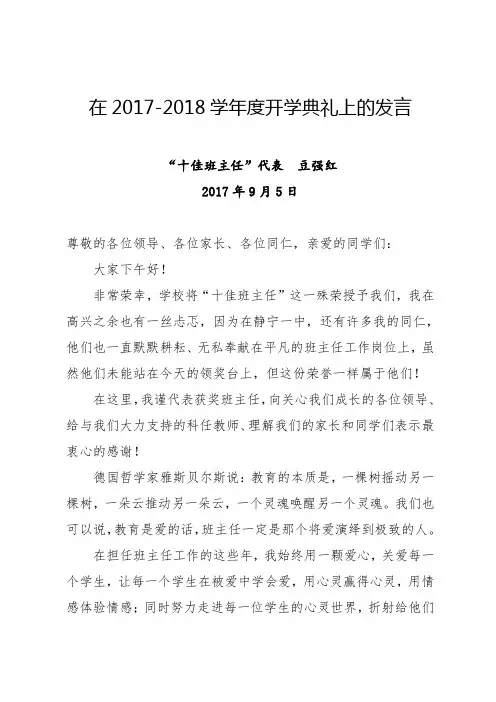 在 2017-2018 学年度开学典礼上的发言

“十佳班主任”代表　豆强红

2017 年 9 月 5 日

尊敬的各位领导、各位家长、各位同仁，亲爱的同学们：

大家下午好！

非常荣幸，学校将“十佳班主任”这一殊荣授予我们，我在高兴之余也有一丝忐忑，因为在静宁一中，还有许多我的同仁，他们也一直默默耕耘、无私奉献在平凡的班主任工作岗位上，虽然他们未能站在今天的领奖台上，但这份荣誉一样属于他们！

在这里，我谨代表获奖班主任，向关心我们成长的各位领导、给与我们大力支持的科任教师、理解我们的家长和同学们表示最衷心的感谢！

德国哲学家雅斯贝尔斯说：教育的本质是，一棵树摇动另一棵树，一朵云推动另一朵云，一个灵魂唤醒另一个灵魂。我们也可以说，教育是爱的话，班主任一定是那个将爱演绎到极致的人。

在担任班主任工作的这些年，我始终用一颗爱心，关爱每一个学生，让每一个学生在被爱中学会爱，用心灵赢得心灵，用情感体验情感；同时努力走进每一位学生的心灵世界，折射给他们